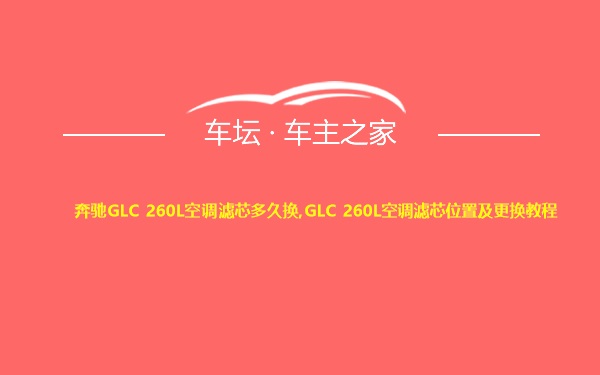 车坛 · 车主之家

奔驰GLC 260L空调滤芯多久换,GLC 260L空调滤芯位置及更换教程